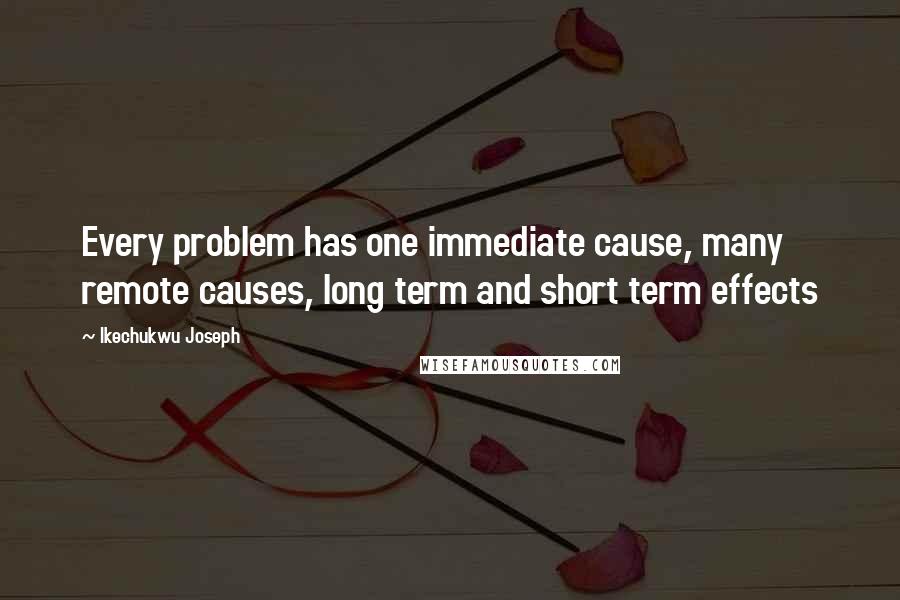 Every problem has one immediate cause, many remote causes, long term and short term effects

~ Ikechukwu Joseph

WISEFAMOUSQUOTES.COM